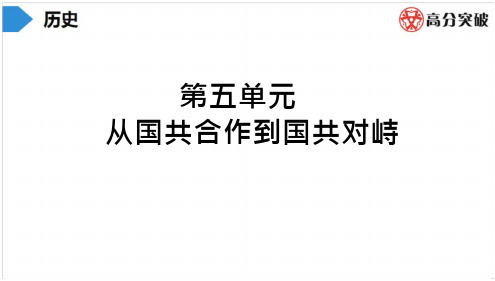 历史

高分突破

第五单元
从国共合作到国共对峙